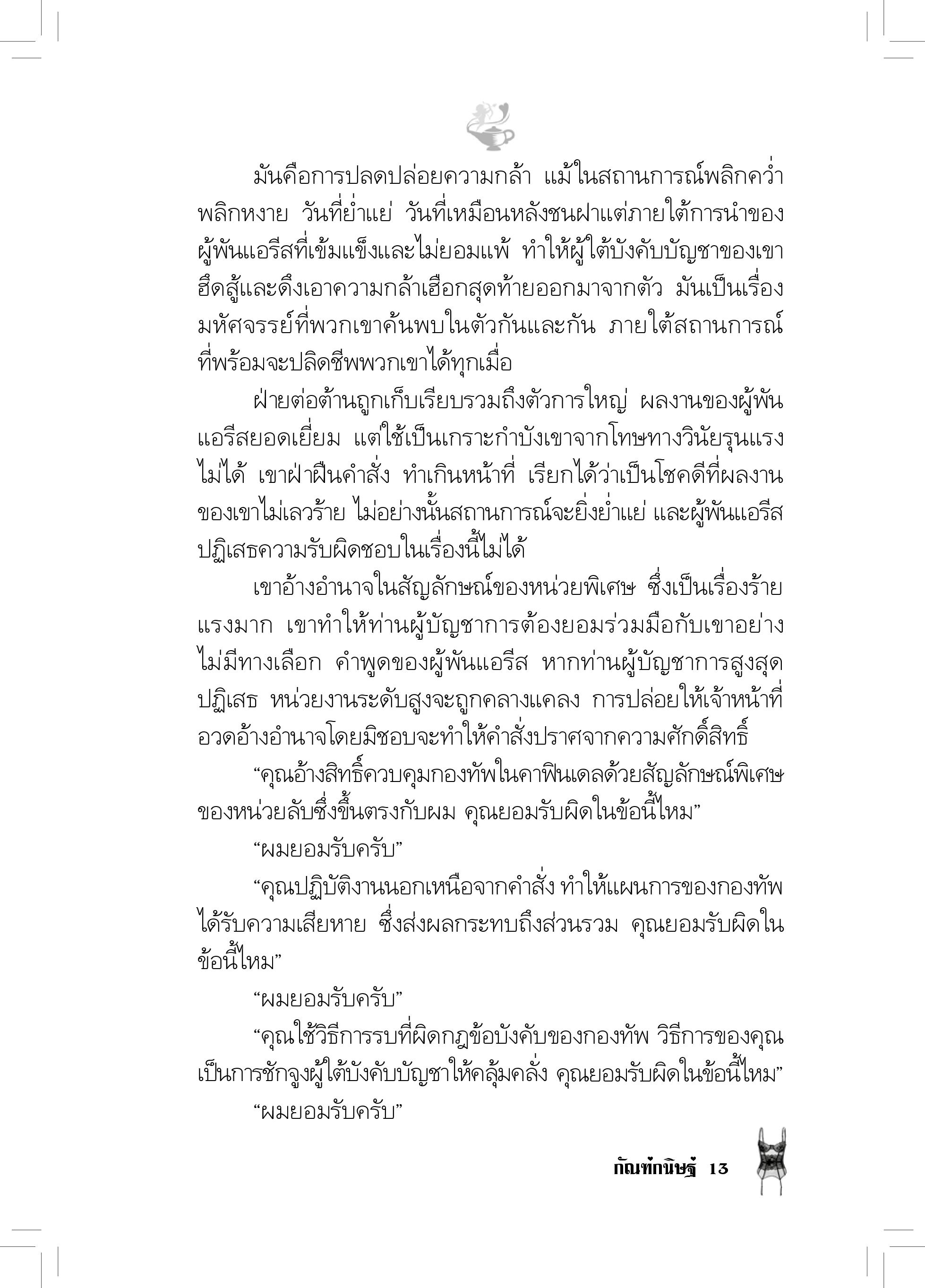 มันคือการปลดปล่อยความกล้า แม้ในสถานการณ์พลิกคว่ำพลิกหงาย วันที่ย่ำแย่ วันที่เหมือนหลังชนฝาแต่ภายใต้การนำของผู้พันแอรีสที่เข้มแข็งและไม่ยอมแพ้ ทำให้ผู้ใต้บังคับบัญชาของเขาฮึดสู้และดึงเอาความกล้าเฮือกสุดท้ายออกมาจากตัว มันเป็นเรื่องมหัศจรรย์ที่พวกเขาค้นพบในตัวกันและกัน ภายใต้สถานการณ์ที่พร้อมจะปลิดชีพพวกเขาได้ทุกเมื่อ

ฝ่ายต่อต้านถูกเก็บเรียบรวมถึงตัวการใหญ่ ผลงานของผู้พันแอรีสยอดเยี่ยม แต่ใช้เป็นเกราะกำบังเขาจากโทษทางวินัยรุนแรงไม่ได้ เขาฝ่าฝืนคำสั่ง ทำเกินหน้าที่ เรียกได้ว่าเป็นโชคดีที่ผลงานของเขาไม่เลวร้าย ไม่อย่างนั้นสถานการณ์จะยิ่งย่ำแย่ และผู้พันแอรีสปฏิเสธความรับผิดชอบในเรื่องนี้ไม่ได้

เขาอ้างอำนาจในสัญลักษณ์ของหน่วยพิเศษ ซึ่งเป็นเรื่องร้ายแรงมาก เขาทำให้ท่านผู้บัญชาการต้องยอมร่วมมือกับเขาอย่างไม่มีทางเลือก คำพูดของผู้พันแอรีส หากท่านผู้บัญชาการสูงสุดปฏิเสธ หน่วยงานระดับสูงจะถูกคลางแคลง การปล่อยให้เจ้าหน้าที่อวดอ้างอำนาจโดยมิชอบจะทำให้คำสั่งปราศจากความศักดิ์สิทธิ์

“คุณอ้างสิทธิ์ควบคุมกองทัพในคาฟินเดลด้วยสัญลักษณ์พิเศษของหน่วยลับซึ่งขึ้นตรงกับผม คุณยอมรับผิดในข้อนี้ไหม”

“ผมยอมรับครับ”

“คุณปฏิบัติงานนอกเหนือจากคำสั่ง ทำให้แผนการของกองทัพได้รับความเสียหาย ซึ่งส่งผลกระทบถึงส่วนรวม คุณยอมรับผิดในข้อนี้ไหม”

“ผมยอมรับครับ”

“คุณใช้วิธีการรบที่ผิดกฎข้อบังคับของกองทัพ วิธีการของคุณเป็นการชักจูงผู้ใต้บังคับบัญชาให้คลุ้มคลั่ง คุณยอมรับผิดในข้อนี้ไหม”

“ผมยอมรับครับ”

กัณฑ์กนิษฐ์ 13